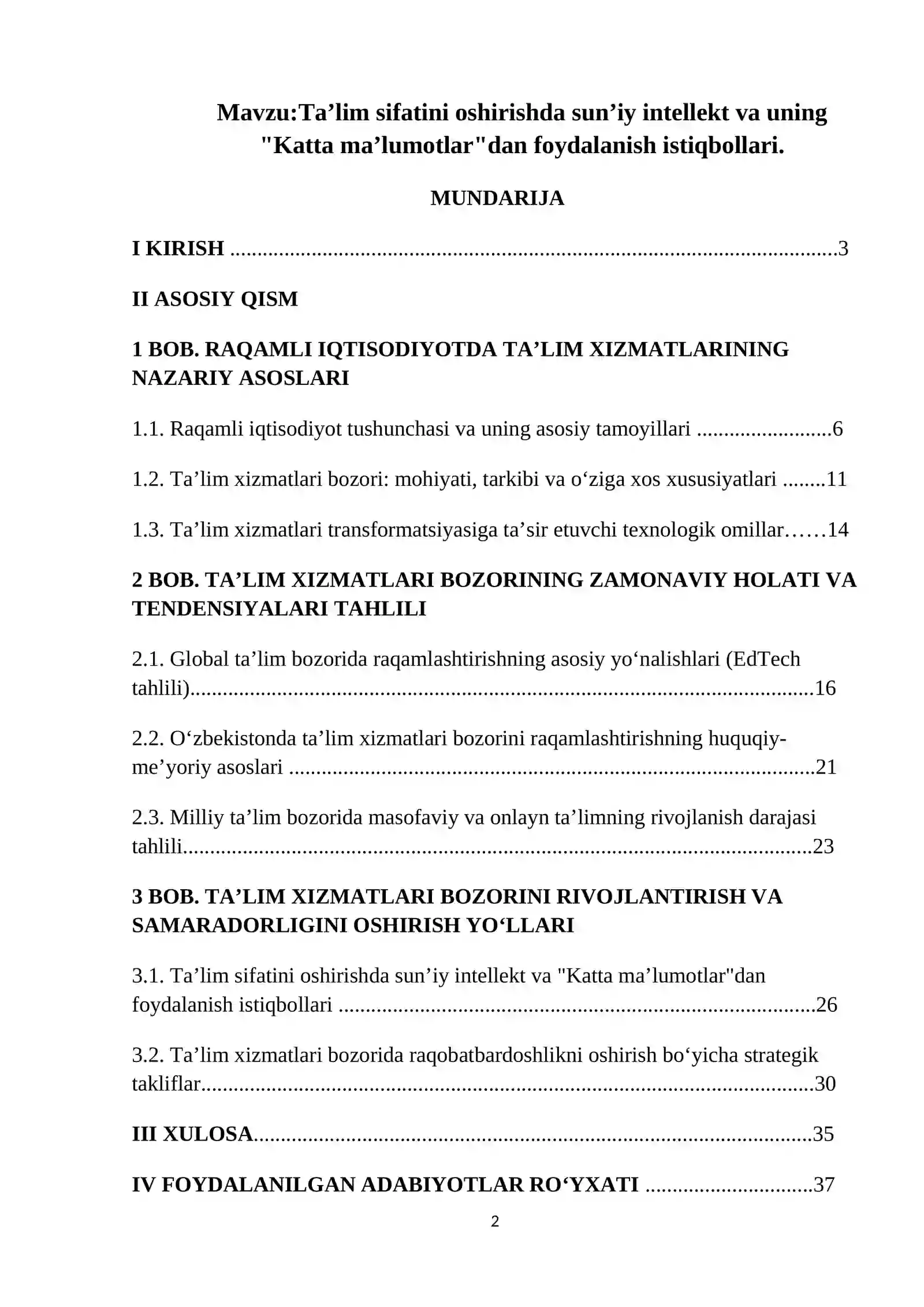 Mavzu:Ta'lim sifatini oshirishda sun'iy intellekt va uning "Katta ma'lumotlar"dan foydalanish istiqbollari.

MUNDARIJA

I KIRISH 3

II ASOSIY QISM

1 BOB. RAQAMLI IQTISODIYOTDA TA'LIM XIZMATLARINING NAZARIY ASOSLARI

1.1. Raqamli iqtisodiyot tushunchasi va uning asosiy tamoyillari 6

1.2. Ta'lim xizmatlari bozori: mohiyati, tarkibi va o'ziga xos xususiyatlari 11

1.3. Ta'lim xizmatlari transformatsiyasiga ta'sir etuvchi texnologik omillar 14

2 BOB. TA'LIM XIZMATLARI BOZORINING ZAMONAVIY HOLATI VA TENDENSIYALARI TAHLILI

2.1. Global ta'lim bozorida raqamlashtirishning asosiy yo'nalishlari (EdTech tahlili) 16

2.2. O'zbekistonda ta'lim xizmatlari bozorini raqamlashtirishning huquqiy-me'yoriy asoslari 21

2.3. Milliy ta'lim bozorida masofaviy va onlayn ta'limning rivojlanish darajasi tahlili 23

3 BOB. TA'LIM XIZMATLARI BOZORINI RIVOJLANTIRISH VA SAMARADORLIGINI OSHIRISH YO'LLARI

3.1. Ta'lim sifatini oshirishda sun'iy intellekt va "Katta ma'lumotlar"dan foydalanish istiqbollari 26

3.2. Ta'lim xizmatlari bozorida raqobatbardoshlikni oshirish bo'yicha strategik takliflar 30

III XULOSA 35

IV FOYDALANILGAN ADABIYOTLAR RO'YXATI 37

2